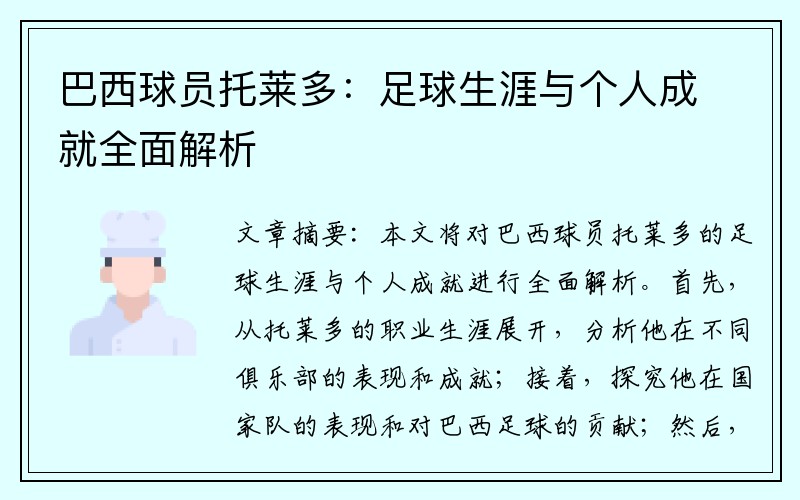 巴西球员托莱多：足球生涯与个人成就全面解析

文章摘要：本文将对巴西球员托莱多的足球生涯与个人成就进行全面解析。首先，从托莱多的职业生涯展开，分析他在不同俱乐部的表现和成就；接着，探究他在国家队的表现和对巴西足球的贡献；然后，